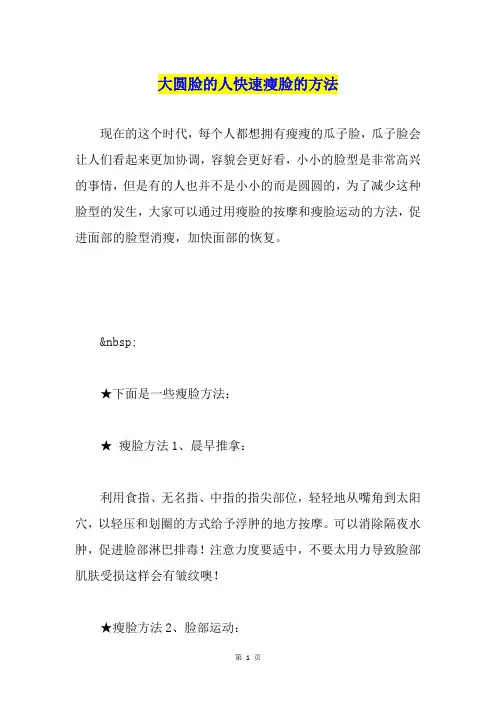 大圆脸的人快速瘦脸的方法

现在的这个时代，每个人都想拥有瘦瘦的瓜子脸，瓜子脸会让人们看起来更加协调，容貌会更好看，小小的脸型是非常高兴的事情，但是有的人也并不是小小的而是圆圆的，为了减少这种脸型的发生，大家可以通过用瘦脸的按摩和瘦脸运动的方法，促进面部的脸型消瘦，加快面部的恢复。

&nbsp;

★下面是一些瘦脸方法：

★ 瘦脸方法 1、晨早推拿：

利用食指、无名指、中指的指尖部位，轻轻地从嘴角到太阳穴，以轻压和划圈的方式给予浮肿的地方按摩。可以消除隔夜水肿，促进脸部淋巴排毒！注意力度要适中，不要太用力导致脸部肌肤受损这样会有皱纹噢！

★瘦脸方法 2、脸部运动：

第 1 页